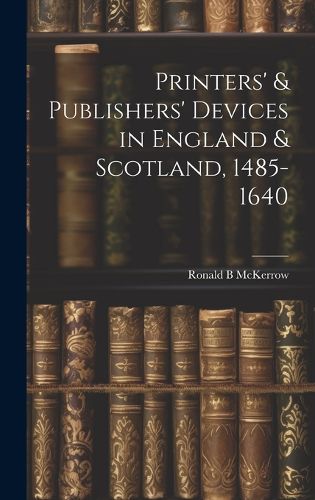 Printers' & Publishers' Devices in England & Scotland, 1485-1640

Ronald B McKerrow